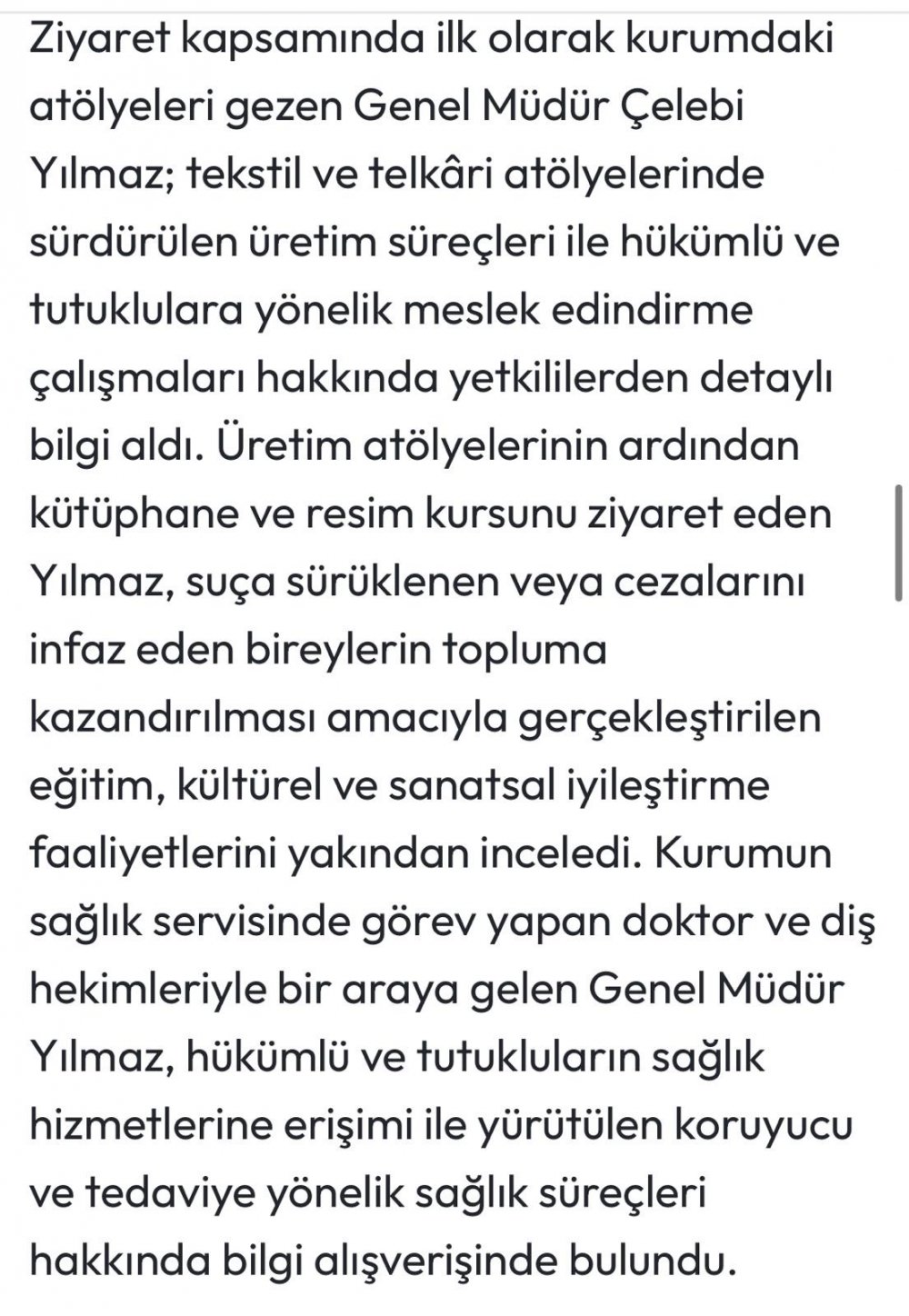 Ziyaret kapsamında ilk olarak kurumdaki atölyeleri gezen Genel Müdür Çelebi Yılmaz; tekstil ve telkâri atölyelerinde sürdürülen üretim süreçleri ile hükümlü ve tutuklulara yönelik meslek edindirme çalışmaları hakkında yetkililerden detaylı bilgi aldı. Üretim atölyelerinin ardından kütüphane ve resim kursunu ziyaret eden Yılmaz, suça sürüklenen veya cezalarını infaz eden bireylerin topluma kazandırılması amacıyla gerçekleştirilen eğitim, kültürel ve sanatsal iyileştirme faaliyetlerini yakından inceledi. Kurumun sağlık servisinde görev yapan doktor ve diş hekimleriyle bir araya gelen Genel Müdür Yılmaz, hükümlü ve tutukluların sağlık hizmetlerine erişimi ile yürütülen koruyucu ve tedaviye yönelik sağlık süreçleri hakkında bilgi alışverişinde bulundu.